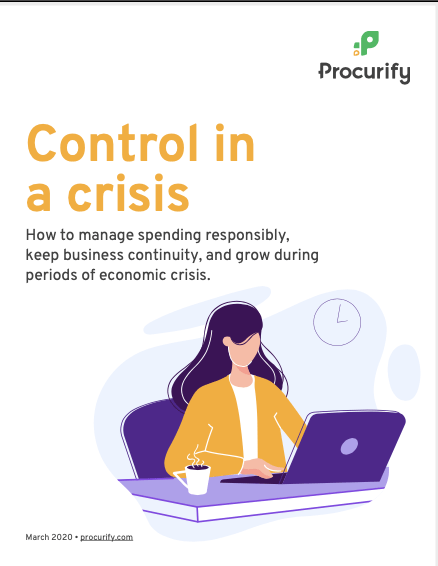 Procurify

Control in a crisis

How to manage spending responsibly, keep business continuity, and grow during periods of economic crisis.

March 2020 • procurify.com